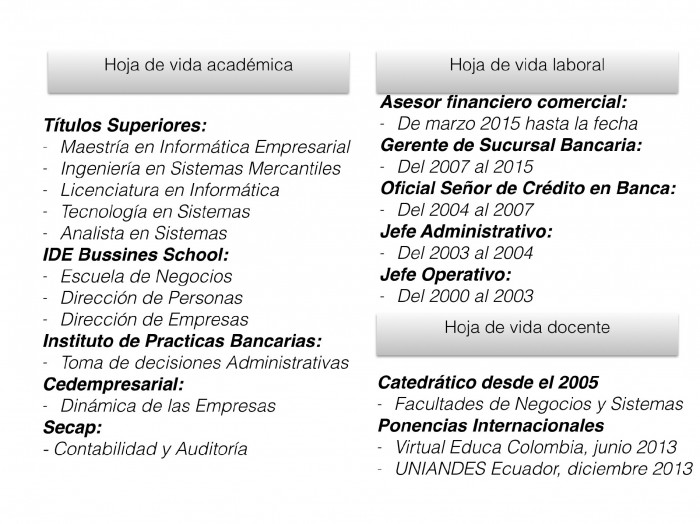 Hoja de vida académica

Títulos Superiores:
- Maestría en Informática Empresarial
- Ingeniería en Sistemas Mercantiles
- Licenciatura en Informática
- Tecnología en Sistemas
- Analista en Sistemas
IDE Bussines School:
- Escuela de Negocios
- Dirección de Personas
- Dirección de Empresas
Instituto de Practicas Bancarias:
- Toma de decisiones Administrativas
Cedempresarial:
- Dinámica de las Empresas
Secap:
- Contabilidad y Auditoría

Hoja de vida laboral

Asesor financiero comercial:
- De marzo 2015 hasta la fecha
Gerente de Sucursal Bancaria:
- Del 2007 al 2015
Oficial Señor de Crédito en Banca:
- Del 2004 al 2007
Jefe Administrativo:
- Del 2003 al 2004
Jefe Operativo:
- Del 2000 al 2003

Hoja de vida docente

Catedrático desde el 2005
- Facultades de Negocios y Sistemas
Ponencias Internacionales
- Virtual Educa Colombia, junio 2013
- UNIANDES Ecuador, diciembre 2013